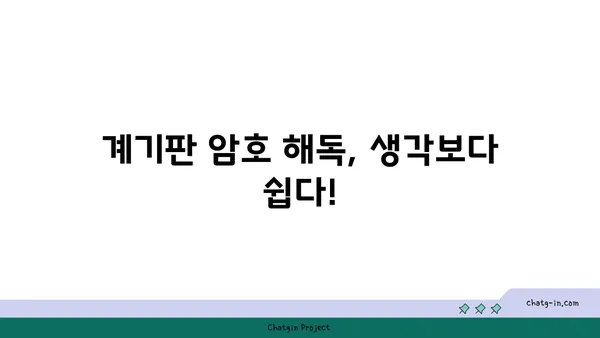 계기판 암호 해독, 생각보다 쉽다!

chatg-in.com

Chatgin Project